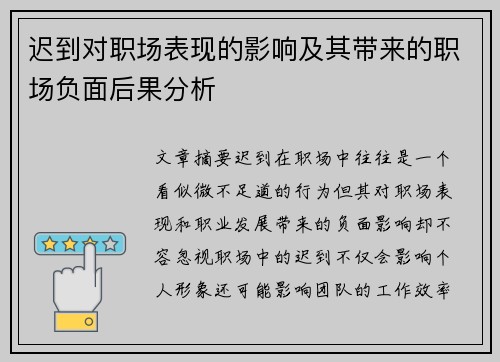 迟到对职场表现的影响及其带来的职场负面后果分析

文章摘要迟到在职场中往往是一个看似微不足道的行为但其对职场表现和职业发展带来的负面影响却不容忽视职场中的迟到不仅会影响个人形象还可能影响团队的工作效率